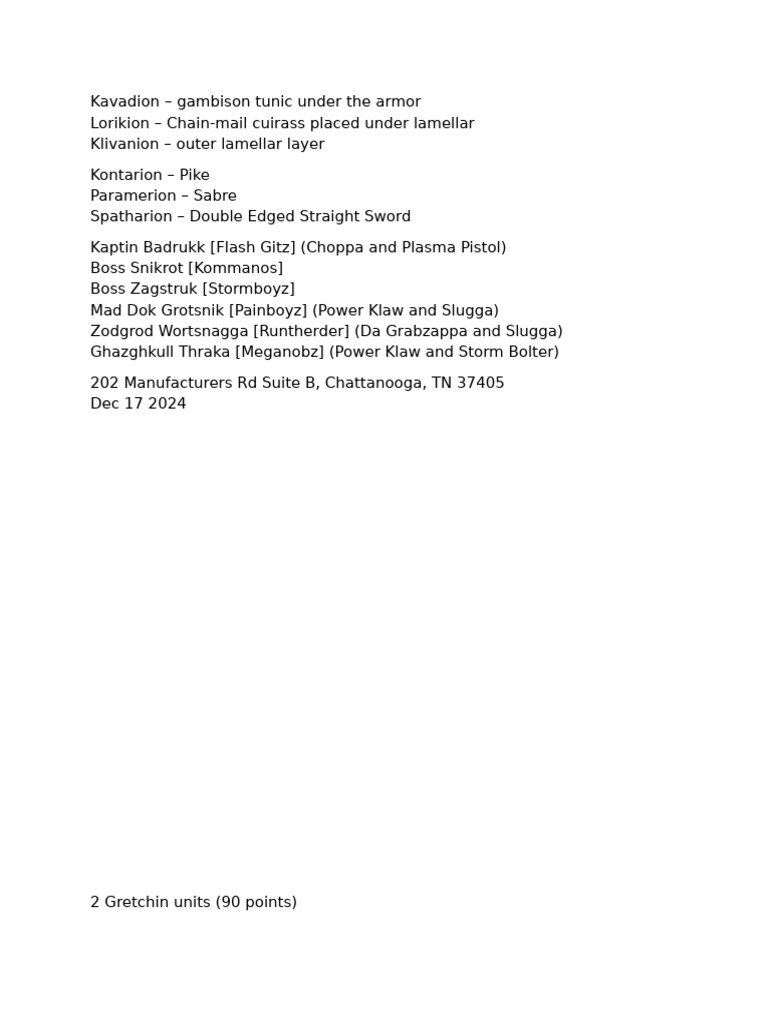 Kavadion – gambison tunic under the armor
Lorikion – Chain-mail cuirass placed under lamellar
Klivanion – outer lamellar layer

Kontarion – Pike
Paramerion – Sabre
Spatharion – Double Edged Straight Sword

Kaptin Badrukk [Flash Gitz] (Choppa and Plasma Pistol)
Boss Snikrot [Kommanos]
Boss Zagstruk [Stormboyz]
Mad Dok Grotsnik [Painboyz] (Power Klaw and Slugga)
Zodgrod Wortsnagga [Runtherder] (Da Grabzappa and Slugga)
Ghazghkull Thraka [Meganobz] (Power Klaw and Storm Bolter)

202 Manufacturers Rd Suite B, Chattanooga, TN 37405
Dec 17 2024

2 Gretchin units (90 points)